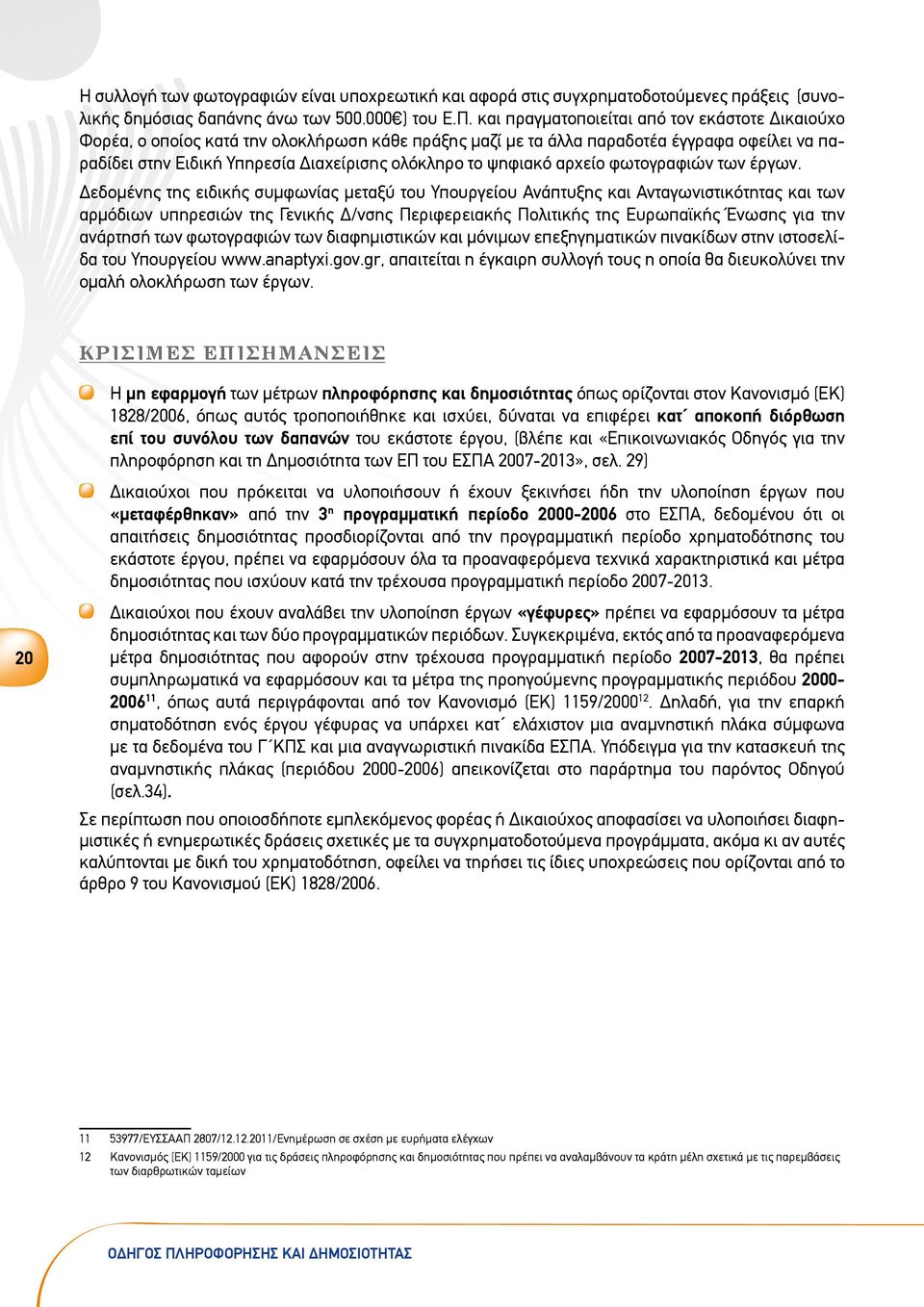 Η συλλογή των φωτογραφιών είναι υποχρεωτική και αφορά στις συγχρηματοδοτούμενες πράξεις (συνολικής δημόσιας δαπάνης άνω των 500.000€) του Ε.Π. και πραγματοποιείται από τον εκάστοτε Δικαιούχο Φορέα, ο οποίος κατά την ολοκλήρωση κάθε πράξης μαζί με τα άλλα παραδοτέα έγγραφα οφείλει να παραδίδει στην Ειδική Υπηρεσία Διαχείρισης ολόκληρο το ψηφιακό αρχείο φωτογραφιών των έργων.

Δεδομένης της ειδικής συμφωνίας μεταξύ του Υπουργείου Ανάπτυξης και Ανταγωνιστικότητας και των αρμόδιων υπηρεσιών της Γενικής Δ/νσης Περιφερειακής Πολιτικής της Ευρωπαϊκής Ένωσης για την ανάρτησή των φωτογραφιών των διαφημιστικών και μόνιμων επεξηγηματικών πινακίδων στην ιστοσελίδα του Υπουργείου www.anaptyxi.gov.gr, απαιτείται η έγκαιρη συλλογή τους η οποία θα διευκολύνει την ομαλή ολοκλήρωση των έργων.

ΚΡΙΣΙΜΕΣ ΕΠΙΣΗΜΑΝΣΕΙΣ

Η μη εφαρμογή των μέτρων πληροφόρησης και δημοσιότητας όπως ορίζονται στον Κανονισμό (ΕΚ) 1828/2006, όπως αυτός τροποποιήθηκε και ισχύει, δύναται να επιφέρει κατ΄ αποκοπή διόρθωση επί του συνόλου των δαπανών του εκάστοτε έργου, (βλέπε και «Επικοινωνιακός Οδηγός για την πληροφόρηση και τη Δημοσιότητα των ΕΠ του ΕΣΠΑ 2007-2013», σελ. 29)

Δικαιούχοι που πρόκειται να υλοποιήσουν ή έχουν ξεκινήσει ήδη την υλοποίηση έργων που «μεταφέρθηκαν» από την 3η προγραμματική περίοδο 2000-2006 στο ΕΣΠΑ, δεδομένου ότι οι απαιτήσεις δημοσιότητας προσδιορίζονται από την προγραμματική περίοδο χρηματοδότησης του εκάστοτε έργου, πρέπει να εφαρμόσουν όλα τα προαναφερόμενα τεχνικά χαρακτηριστικά και μέτρα δημοσιότητας που ισχύουν κατά την τρέχουσα προγραμματική περίοδο 2007-2013.

Δικαιούχοι που έχουν αναλάβει την υλοποίηση έργων «γέφυρες» πρέπει να εφαρμόσουν τα μέτρα δημοσιότητας και των δύο προγραμματικών περιόδων. Συγκεκριμένα, εκτός από τα προαναφερόμενα μέτρα δημοσιότητας που αφορούν στην τρέχουσα προγραμματική περίοδο 2007-2013, θα πρέπει συμπληρωματικά να εφαρμόσουν και τα μέτρα της προηγούμενης προγραμματικής περιόδου 2000-2006$^{11}$, όπως αυτά περιγράφονται από τον Κανονισμό (ΕΚ) 1159/2000$^{12}$. Δηλαδή, για την επαρκή σηματοδότηση ενός έργου γέφυρας να υπάρχει κατ΄ ελάχιστον μια αναμνηστική πλάκα σύμφωνα με τα δεδομένα του Γ΄ΚΠΣ και μια αναγνωριστική πινακίδα ΕΣΠΑ. Υπόδειγμα για την κατασκευή της αναμνηστικής πλάκας (περιόδου 2000-2006) απεικονίζεται στο παράρτημα του παρόντος Οδηγού (σελ.34).

Σε περίπτωση που οποιοσδήποτε εμπλεκόμενος φορέας ή Δικαιούχος αποφασίσει να υλοποιήσει διαφημιστικές ή ενημερωτικές δράσεις σχετικές με τα συγχρηματοδοτούμενα προγράμματα, ακόμα κι αν αυτές καλύπτονται με δική του χρηματοδότηση, οφείλει να τηρήσει τις ίδιες υποχρεώσεις που ορίζονται από το άρθρο 9 του Κανονισμού (ΕΚ) 1828/2006.

20

11 53977/ΕΥΣΣΑΑΠ 2807/12.12.2011/Ενημέρωση σε σχέση με ευρήματα ελέγχων
12 Κανονισμός (ΕΚ) 1159/2000 για τις δράσεις πληροφόρησης και δημοσιότητας που πρέπει να αναλαμβάνουν τα κράτη μέλη σχετικά με τις παρεμβάσεις των διαρθρωτικών ταμείων

ΟΔΗΓΟΣ ΠΛΗΡΟΦΟΡΗΣΗΣ ΚΑΙ ΔΗΜΟΣΙΟΤΗΤΑΣ